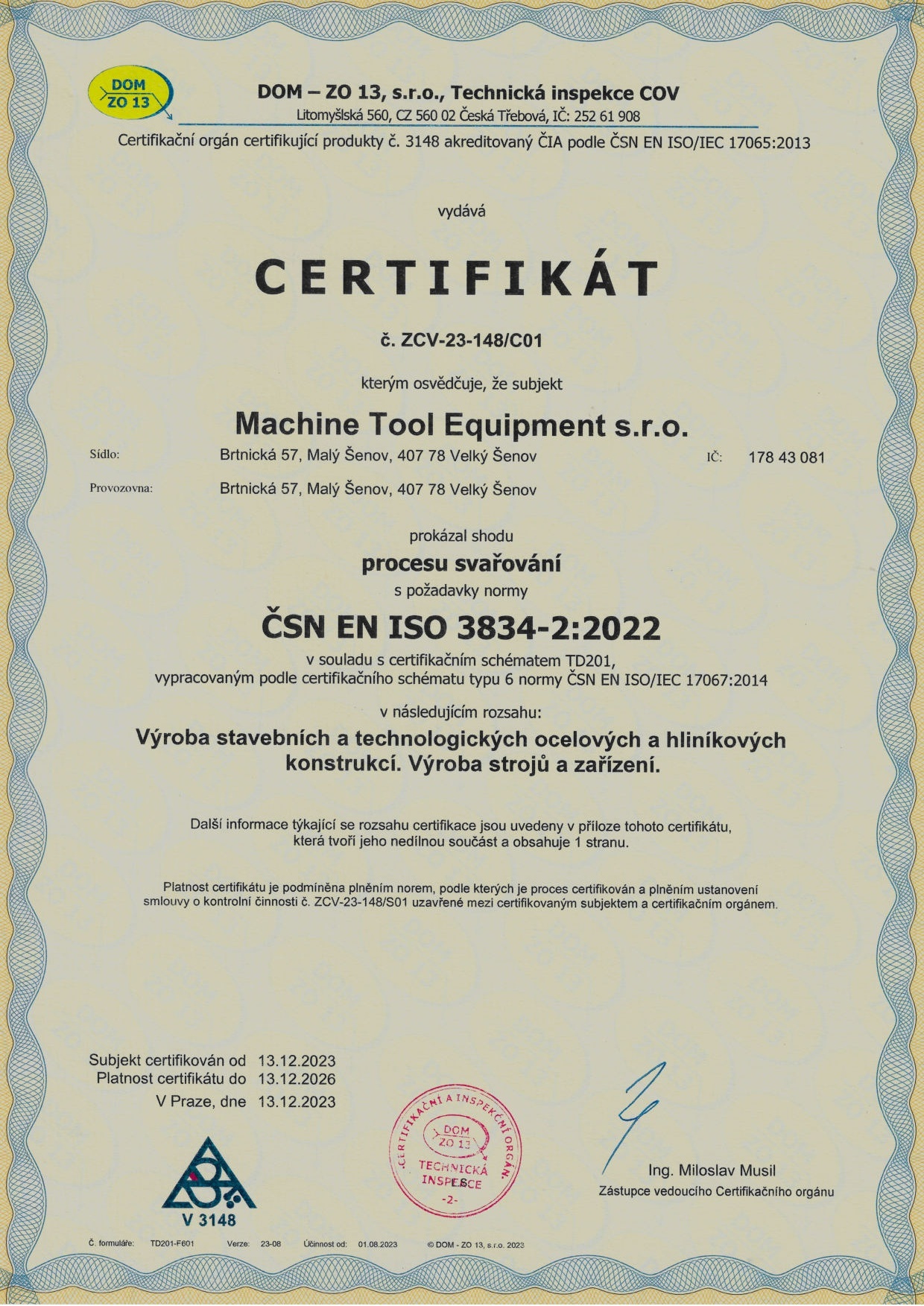 DOM ZO 13

DOM – ZO 13, s.r.o., Technická inspekce COV
Litomyšlská 560, CZ 560 02 Česká Třebová, IČ: 252 61 908
Certifikační orgán certifikující produkty č. 3148 akreditovaný ČIA podle ČSN EN ISO/IEC 17065:2013

vydává

CERTIFIKÁT

č. ZCV-23-148/C01

kterým osvědčuje, že subjekt

Machine Tool Equipment s.r.o.

Sídlo: Brtnická 57, Malý Šenov, 407 78 Velký Šenov IČ: 178 43 081

Provozovna: Brtnická 57, Malý Šenov, 407 78 Velký Šenov

prokázal shodu
procesu svařování
s požadavky normy

ČSN EN ISO 3834-2:2022

v souladu s certifikačním schématem TD201, vypracovaným podle certifikačního schématu typu 6 normy ČSN EN ISO/IEC 17067:2014

v následujícím rozsahu:

Výroba stavebních a technologických ocelových a hliníkových konstrukcí. Výroba strojů a zařízení.

Další informace týkající se rozsahu certifikace jsou uvedeny v příloze tohoto certifikátu, která tvoří jeho nedílnou součást a obsahuje 1 stranu.

Platnost certifikátu je podmíněna plněním norem, podle kterých je proces certifikován a plněním ustanovení smlouvy o kontrolní činnosti č. ZCV-23-148/S01 uzavřené mezi certifikovaným subjektem a certifikačním orgánem.

Subjekt certifikován od 13.12.2023
Platnost certifikátu do 13.12.2026
V Praze, dne 13.12.2023

CERTIFIKAČNÍ A INSPEKČNÍ ORGÁN DOM ZO 13 TECHNICKÁ INSPEKCE -2-

Ing. Miloslav Musil
Zástupce vedoucího Certifikačního orgánu

V 3148

Č. formuláře: TD201-F601 Verze: 23-08 Účinnost od: 01.08.2023 © DOM - ZO 13, s.r.o. 2023